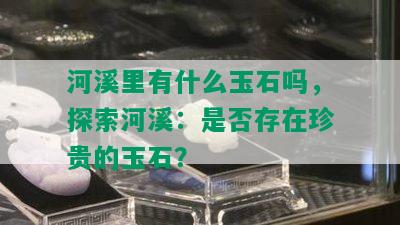 河溪里有什么玉石吗，探索河溪：是否存在珍贵的玉石？